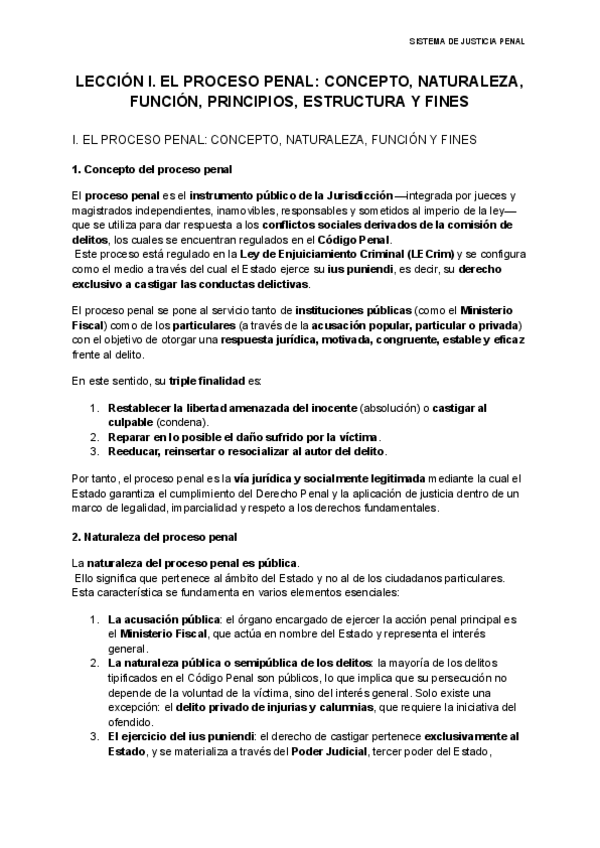 SISTEMA DE JUSTICIA PENAL

LECCIÓN I. EL PROCESO PENAL: CONCEPTO, NATURALEZA, FUNCIÓN, PRINCIPIOS, ESTRUCTURA Y FINES

I. EL PROCESO PENAL: CONCEPTO, NATURALEZA, FUNCIÓN Y FINES

1. Concepto del proceso penal

El proceso penal es el instrumento público de la Jurisdicción —integrada por jueces y magistrados independientes, inamovibles, responsables y sometidos al imperio de la ley— que se utiliza para dar respuesta a los conflictos sociales derivados de la comisión de delitos, los cuales se encuentran regulados en el Código Penal.
Este proceso está regulado en la Ley de Enjuiciamiento Criminal (LECrim) y se configura como el medio a través del cual el Estado ejerce su ius puniendi, es decir, su derecho exclusivo a castigar las conductas delictivas.

El proceso penal se pone al servicio tanto de instituciones públicas (como el Ministerio Fiscal) como de los particulares (a través de la acusación popular, particular o privada) con el objetivo de otorgar una respuesta jurídica, motivada, congruente, estable y eficaz frente al delito.

En este sentido, su triple finalidad es:

1. Restablecer la libertad amenazada del inocente (absolución) o castigar al culpable (condena).
2. Reparar en lo posible el daño sufrido por la víctima.
3. Reeducar, reinsertar o resocializar al autor del delito.

Por tanto, el proceso penal es la vía jurídica y socialmente legitimada mediante la cual el Estado garantiza el cumplimiento del Derecho Penal y la aplicación de justicia dentro de un marco de legalidad, imparcialidad y respeto a los derechos fundamentales.

2. Naturaleza del proceso penal

La naturaleza del proceso penal es pública.
Ello significa que pertenece al ámbito del Estado y no al de los ciudadanos particulares. Esta característica se fundamenta en varios elementos esenciales:

1. La acusación pública: el órgano encargado de ejercer la acción penal principal es el Ministerio Fiscal, que actúa en nombre del Estado y representa el interés general.
2. La naturaleza pública o semipública de los delitos: la mayoría de los delitos tipificados en el Código Penal son públicos, lo que implica que su persecución no depende de la voluntad de la víctima, sino del interés general. Solo existe una excepción: el delito privado de injurias y calumnias, que requiere la iniciativa del ofendido.
3. El ejercicio del ius puniendi: el derecho de castigar pertenece exclusivamente al Estado, y se materializa a través del Poder Judicial, tercer poder del Estado,